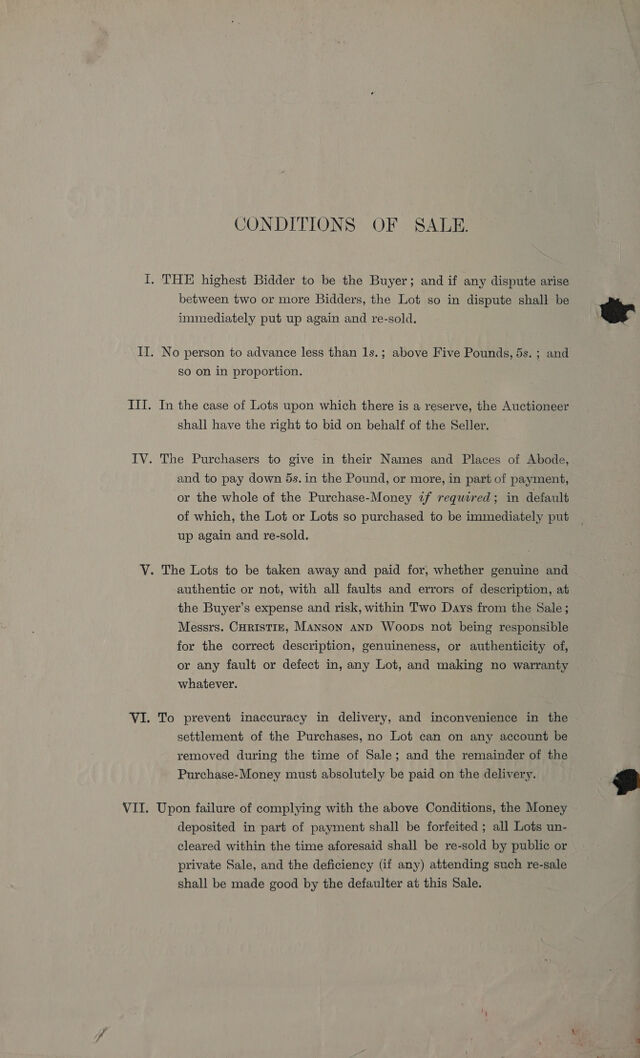 CONDITIONS OF SALE.

I. THE highest Bidder to be the Buyer; and if any dispute arise between two or more Bidders, the Lot so in dispute shall be immediately put up again and re-sold.

II. No person to advance less than 1s.; above Five Pounds, 5s.; and so on in proportion.

III. In the case of Lots upon which there is a reserve, the Auctioneer shall have the right to bid on behalf of the Seller.

IV. The Purchasers to give in their Names and Places of Abode, and to pay down 5s. in the Pound, or more, in part of payment, or the whole of the Purchase-Money if required; in default of which, the Lot or Lots so purchased to be immediately put up again and re-sold.

V. The Lots to be taken away and paid for, whether genuine and authentic or not, with all faults and errors of description, at the Buyer's expense and risk, within Two Days from the Sale; Messrs. Christie, Manson and Woods not being responsible for the correct description, genuineness, or authenticity of, or any fault or defect in, any Lot, and making no warranty whatever.

VI. To prevent inaccuracy in delivery, and inconvenience in the settlement of the Purchases, no Lot can on any account be removed during the time of Sale; and the remainder of the Purchase-Money must absolutely be paid on the delivery.

VII. Upon failure of complying with the above Conditions, the Money deposited in part of payment shall be forfeited; all Lots uncleared within the time aforesaid shall be re-sold by public or private Sale, and the deficiency (if any) attending such re-sale shall be made good by the defaulter at this Sale.